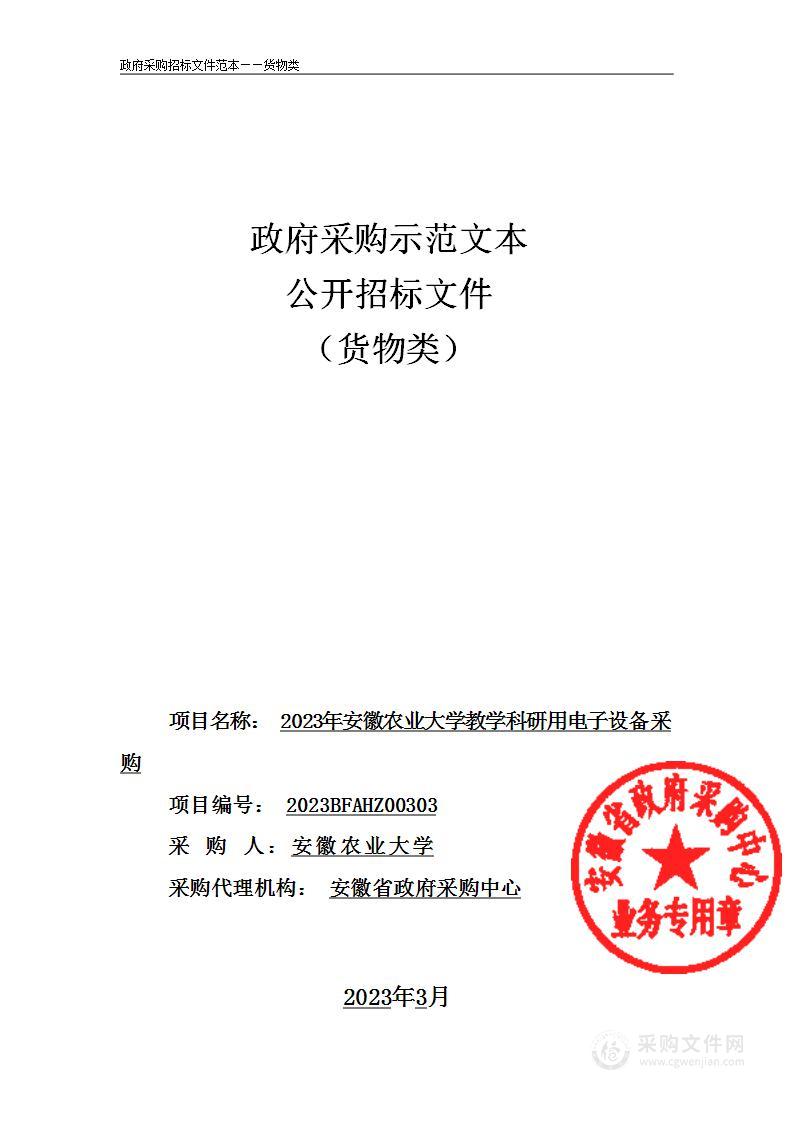 政府采购招标文件范本——货物类

政府采购示范文本
公开招标文件
（货物类）

项目名称： 2023年安徽农业大学教学科研用电子设备采购

项目编号： 2023BFAHZ00303

采 购 人：安徽农业大学

采购代理机构： 安徽省政府采购中心

安徽省政府采购中心
业务专用章

2023年3月

采购文件网
www.cgwenjian.com